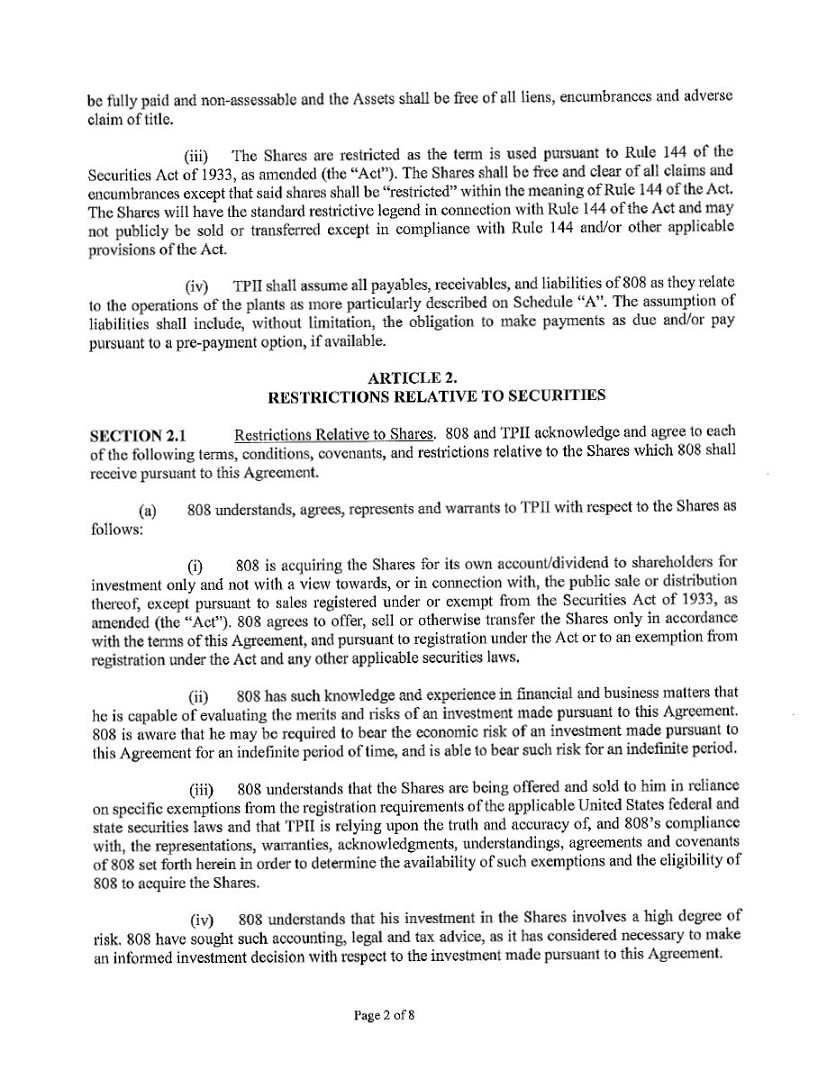 be fully paid and non-assessable and the Assets shall be free of all liens, encumbrances and adverse claim of title.

(iii) The Shares are restricted as the term is used pursuant to Rule 144 of the Securities Act of 1933, as amended (the "Act"). The Shares shall be free and clear of all claims and encumbrances except that said shares shall be "restricted" within the meaning of Rule 144 of the Act. The Shares will have the standard restrictive legend in connection with Rule 144 of the Act and may not publicly be sold or transferred except in compliance with Rule 144 and/or other applicable provisions of the Act.

(iv) TPII shall assume all payables, receivables, and liabilities of 808 as they relate to the operations of the plants as more particularly described on Schedule "A". The assumption of liabilities shall include, without limitation, the obligation to make payments as due and/or pay pursuant to a pre-payment option, if available.

ARTICLE 2.
RESTRICTIONS RELATIVE TO SECURITIES

SECTION 2.1 Restrictions Relative to Shares. 808 and TPII acknowledge and agree to each of the following terms, conditions, covenants, and restrictions relative to the Shares which 808 shall receive pursuant to this Agreement.

(a) 808 understands, agrees, represents and warrants to TPII with respect to the Shares as follows:

(i) 808 is acquiring the Shares for its own account/dividend to shareholders for investment only and not with a view towards, or in connection with, the public sale or distribution thereof, except pursuant to sales registered under or exempt from the Securities Act of 1933, as amended (the "Act"). 808 agrees to offer, sell or otherwise transfer the Shares only in accordance with the terms of this Agreement, and pursuant to registration under the Act or to an exemption from registration under the Act and any other applicable securities laws.

(ii) 808 has such knowledge and experience in financial and business matters that he is capable of evaluating the merits and risks of an investment made pursuant to this Agreement. 808 is aware that he may be required to bear the economic risk of an investment made pursuant to this Agreement for an indefinite period of time, and is able to bear such risk for an indefinite period.

(iii) 808 understands that the Shares are being offered and sold to him in reliance on specific exemptions from the registration requirements of the applicable United States federal and state securities laws and that TPII is relying upon the truth and accuracy of, and 808's compliance with, the representations, warranties, acknowledgments, understandings, agreements and covenants of 808 set forth herein in order to determine the availability of such exemptions and the eligibility of 808 to acquire the Shares.

(iv) 808 understands that his investment in the Shares involves a high degree of risk. 808 have sought such accounting, legal and tax advice, as it has considered necessary to make an informed investment decision with respect to the investment made pursuant to this Agreement.

Page 2 of 8